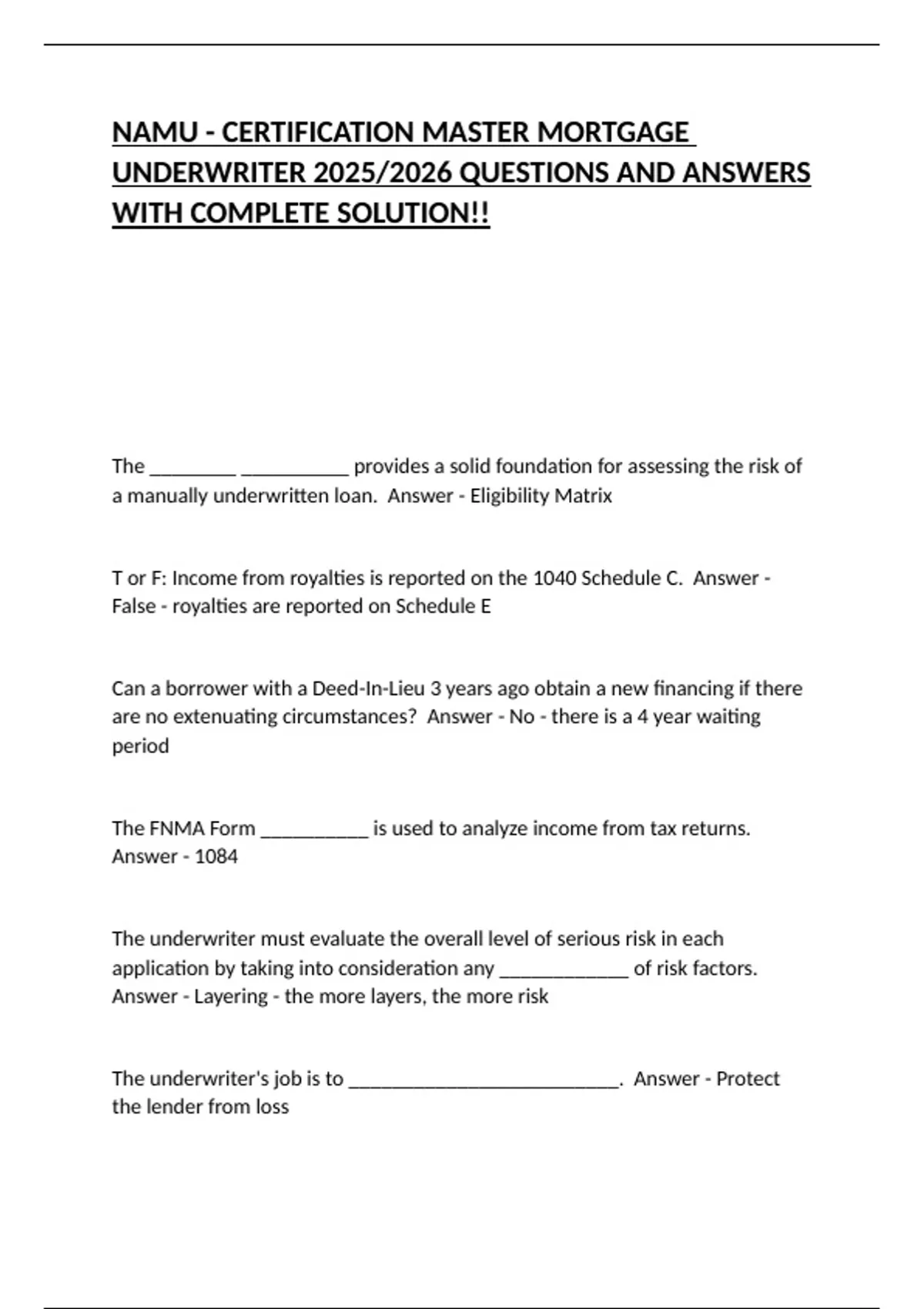 NAMU - CERTIFICATION MASTER MORTGAGE UNDERWRITER 2025/2026 QUESTIONS AND ANSWERS WITH COMPLETE SOLUTION!!

The ____ ____ provides a solid foundation for assessing the risk of a manually underwritten loan. Answer - Eligibility Matrix

T or F: Income from royalties is reported on the 1040 Schedule C. Answer - False - royalties are reported on Schedule E

Can a borrower with a Deed-In-Lieu 3 years ago obtain a new financing if there are no extenuating circumstances? Answer - No - there is a 4 year waiting period

The FNMA Form ____ is used to analyze income from tax returns. Answer - 1084

The underwriter must evaluate the overall level of serious risk in each application by taking into consideration any ____ of risk factors. Answer - Layering - the more layers, the more risk

The underwriter's job is to ____. Answer - Protect the lender from loss